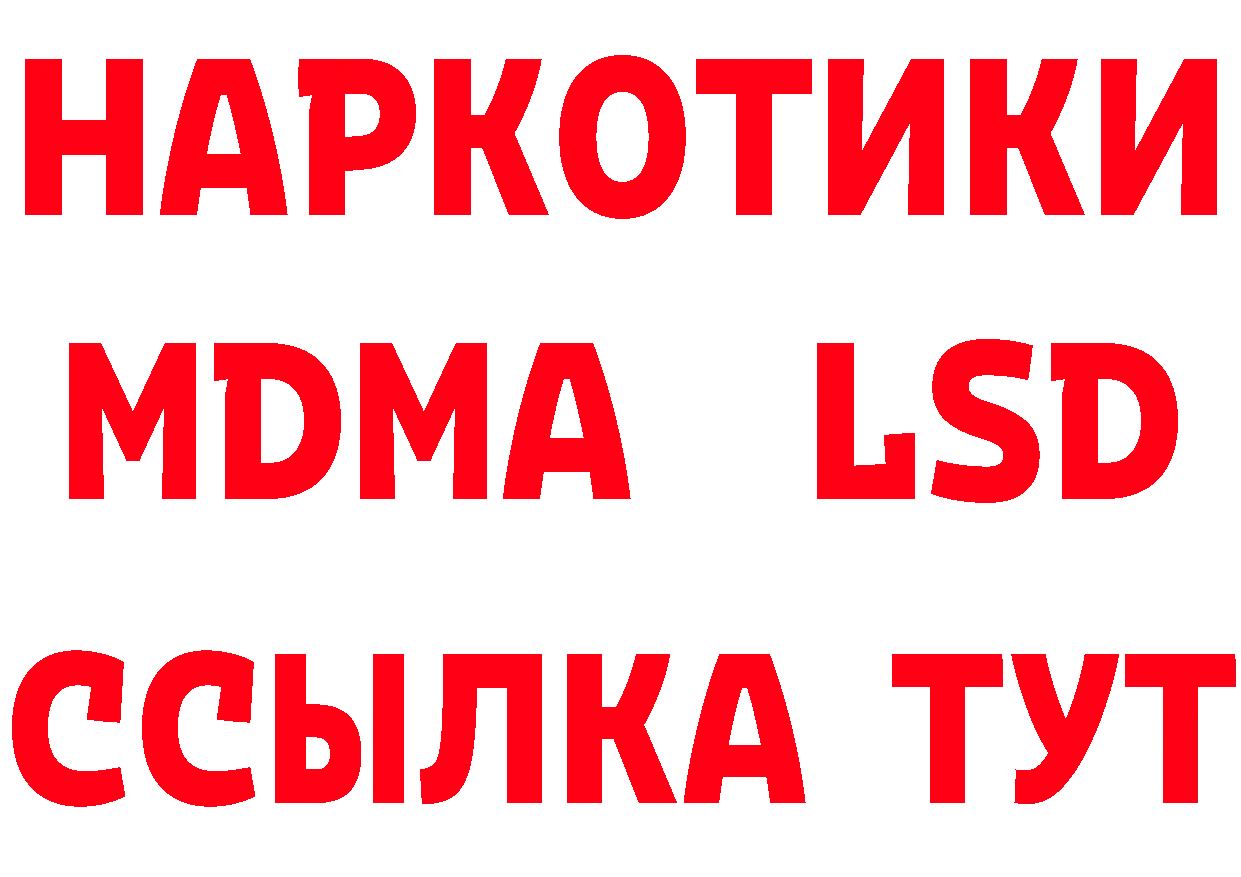 НАРКОТИКИ
MDMA LSD
ССЫЛКА ТУТ